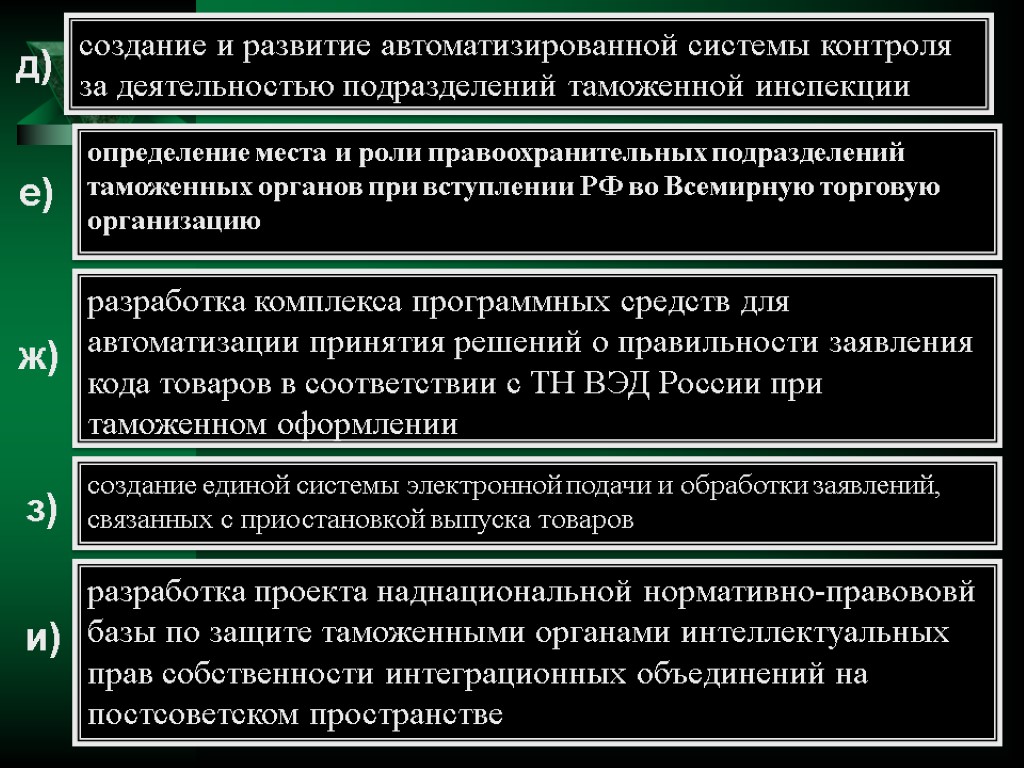 д)
создание и развитие автоматизированной системы контроля за деятельностью подразделений таможенной инспекции

е)
определение места и роли правоохранительных подразделений таможенных органов при вступлении РФ во Всемирную торговую организацию

ж)
разработка комплекса программных средств для автоматизации принятия решений о правильности заявления кода товаров в соответствии с ТН ВЭД России при таможенном оформлении

з)
создание единой системы электронной подачи и обработки заявлений, связанных с приостановкой выпуска товаров

и)
разработка проекта наднациональной нормативно-правововй базы по защите таможенными органами интеллектуальных прав собственности интеграционных объединений на постсоветском пространстве